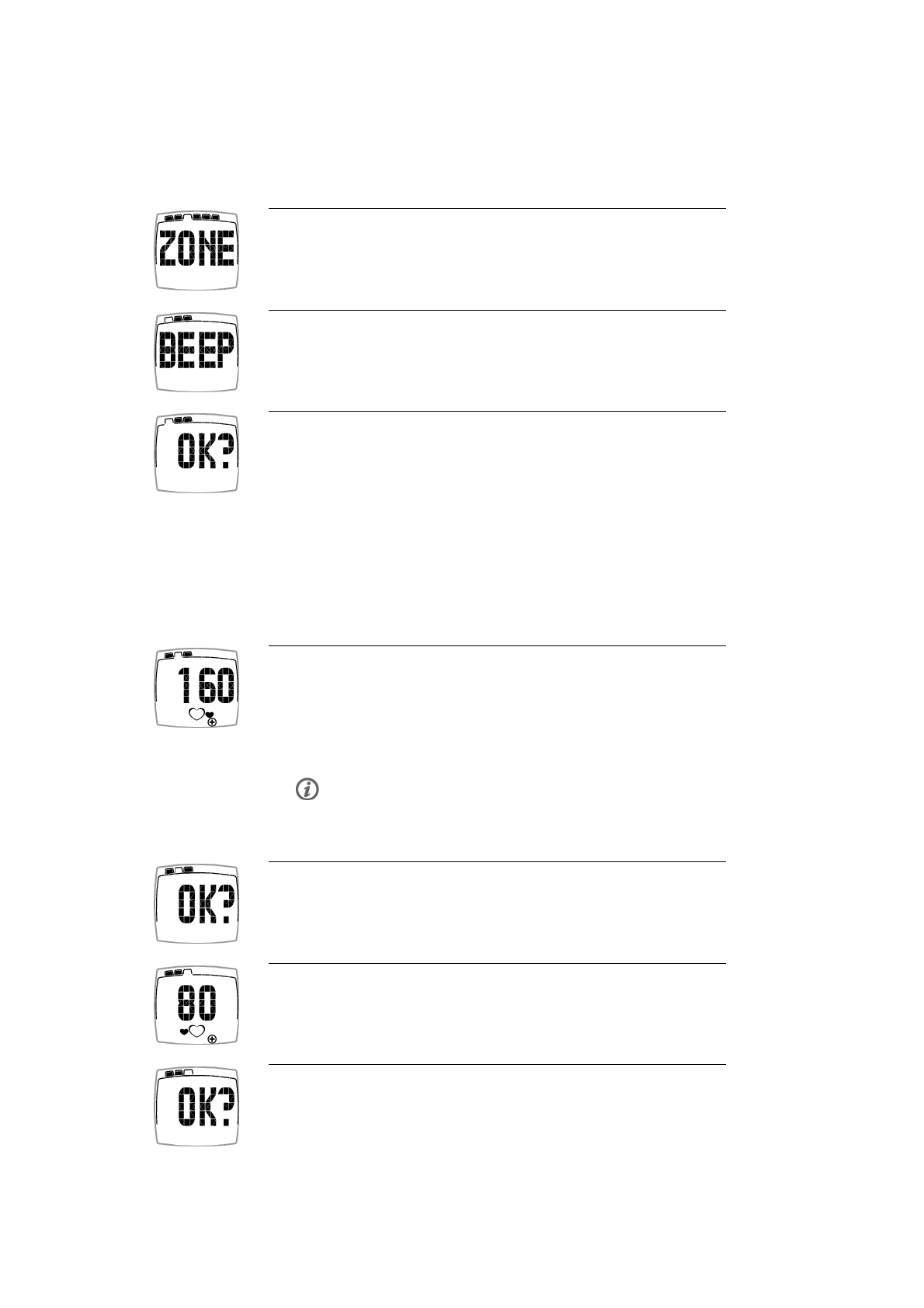 ZONE

BEEP

OK?

160

OK?

80

OK?